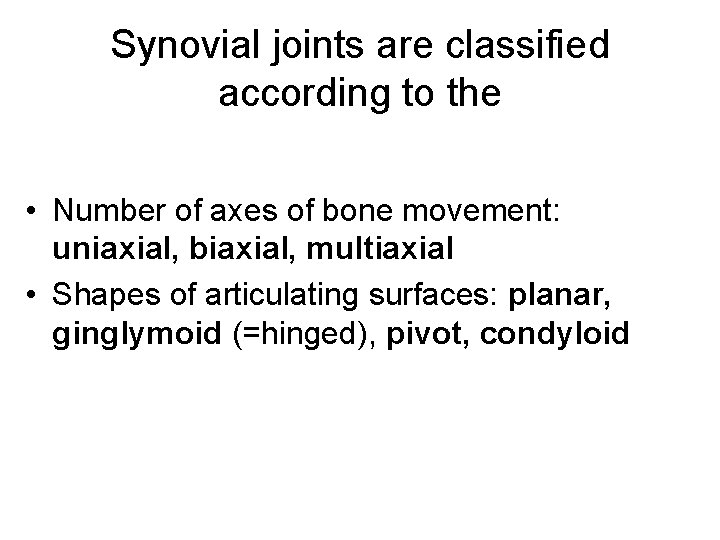 Synovial joints are classified according to the

• Number of axes of bone movement: uniaxial, biaxial, multiaxial
• Shapes of articulating surfaces: planar, ginglymoid (=hinged), pivot, condyloid